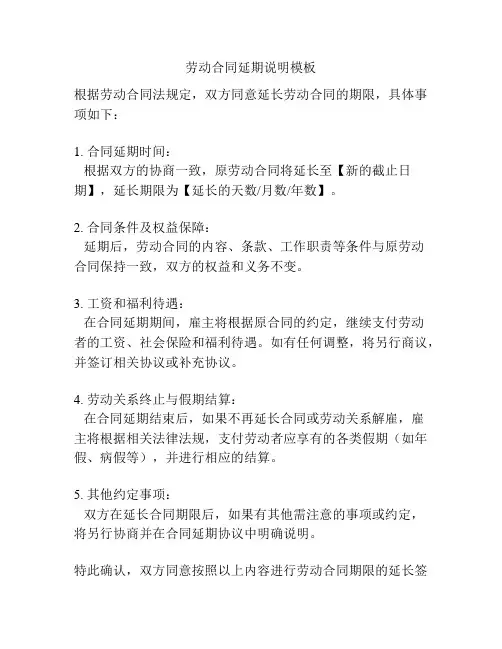 劳动合同延期说明模板

根据劳动合同法规定，双方同意延长劳动合同的期限，具体事项如下：

1. 合同延期时间：
根据双方的协商一致，原劳动合同将延长至【新的截止日期】，延长期限为【延长的天数/月数/年数】。

2. 合同条件及权益保障：
延期后，劳动合同的内容、条款、工作职责等条件与原劳动合同保持一致，双方的权益和义务不变。

3. 工资和福利待遇：
在合同延期期间，雇主将根据原合同的约定，继续支付劳动者的工资、社会保险和福利待遇。如有任何调整，将另行商议，并签订相关协议或补充协议。

4. 劳动关系终止与假期结算：
在合同延期结束后，如果不再延长合同或劳动关系解雇，雇主将根据相关法律法规，支付劳动者应享有的各类假期（如年假、病假等），并进行相应的结算。

5. 其他约定事项：
双方在延长合同期限后，如果有其他需注意的事项或约定，将另行协商并在合同延期协议中明确说明。

特此确认，双方同意按照以上内容进行劳动合同期限的延长签